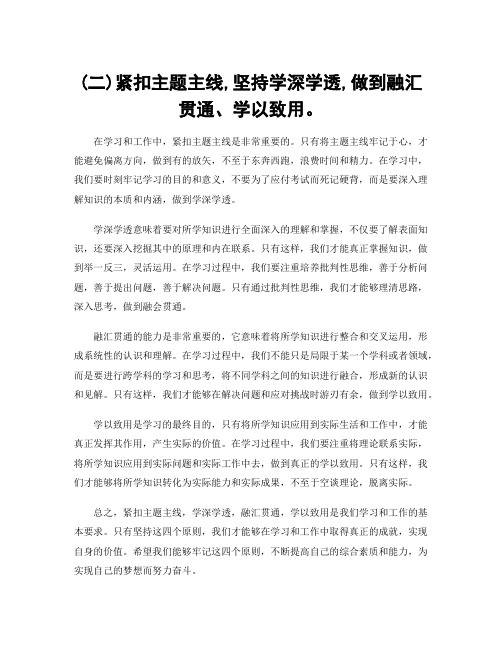 (二)紧扣主题主线,坚持学深学透,做到融汇贯通、学以致用。

在学习和工作中，紧扣主题主线是非常重要的。只有将主题主线牢记于心，才能避免偏离方向，做到有的放矢，不至于东奔西跑，浪费时间和精力。在学习中，我们要时刻牢记学习的目的和意义，不要为了应付考试而死记硬背，而是要深入理解知识的本质和内涵，做到学深学透。

学深学透意味着要对所学知识进行全面深入的理解和掌握，不仅要了解表面知识，还要深入挖掘其中的原理和内在联系。只有这样，我们才能真正掌握知识，做到举一反三，灵活运用。在学习过程中，我们要注重培养批判性思维，善于分析问题，善于提出问题，善于解决问题。只有通过批判性思维，我们才能够理清思路，深入思考，做到融会贯通。

融汇贯通的能力是非常重要的，它意味着将所学知识进行整合和交叉运用，形成系统性的认识和理解。在学习过程中，我们不能只是局限于某一个学科或者领域，而是要进行跨学科的学习和思考，将不同学科之间的知识进行融合，形成新的认识和见解。只有这样，我们才能够在解决问题和应对挑战时游刃有余，做到学以致用。

学以致用是学习的最终目的，只有将所学知识应用到实际生活和工作中，才能真正发挥其作用，产生实际的价值。在学习过程中，我们要注重将理论联系实际，将所学知识应用到实际问题和实际工作中去，做到真正的学以致用。只有这样，我们才能够将所学知识转化为实际能力和实际成果，不至于空谈理论，脱离实际。

总之，紧扣主题主线，学深学透，融汇贯通，学以致用是我们学习和工作的基本要求。只有坚持这四个原则，我们才能够在学习和工作中取得真正的成就，实现自身的价值。希望我们能够牢记这四个原则，不断提高自己的综合素质和能力，为实现自己的梦想而努力奋斗。